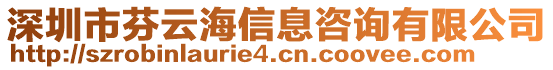 深圳市芬云海信息咨询有限公司
http://szrobinlaurie4.cn.coovee.com